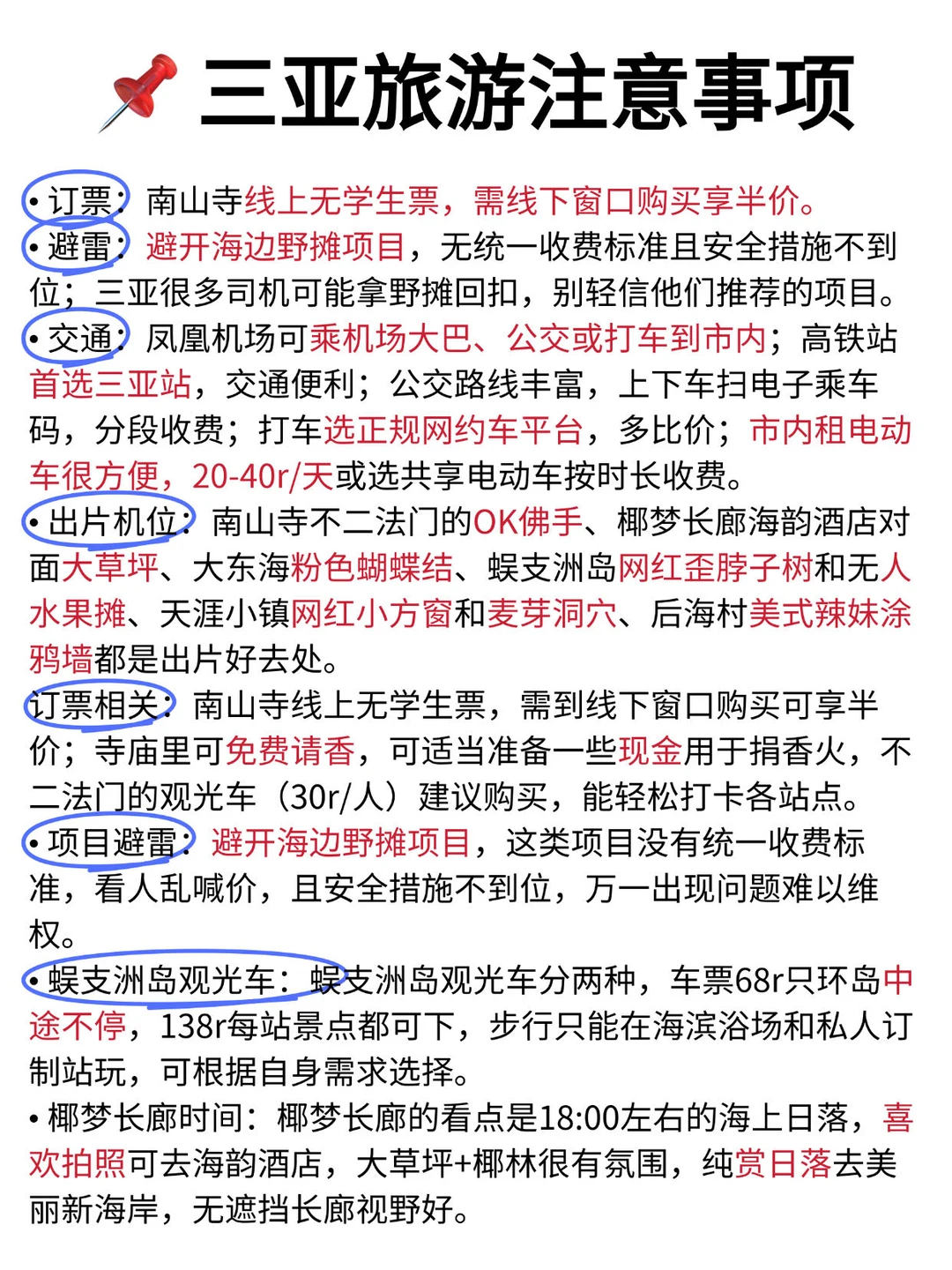 三亚旅游注意事项

• 订票：南山寺线上无学生票，需线下窗口购买享半价。
• 避雷：避开海边野摊项目，无统一收费标准且安全措施不到位；三亚很多司机可能拿野摊回扣，别轻信他们推荐的项目。
• 交通：凤凰机场可乘机场大巴、公交或打车到市内；高铁站首选三亚站，交通便利；公交路线丰富，上下车扫电子乘车码，分段收费；打车选正规网约车平台，多比价；市内租电动车很方便，20-40r/天或选共享电动车按时长收费。
• 出片机位：南山寺不二法门的OK佛手、椰梦长廊海韵酒店对面大草坪、大东海粉色蝴蝶结、蜈支洲岛网红歪脖子树和无人水果摊、天涯小镇网红小方窗和麦芽洞穴、后海村美式辣妹涂鸦墙都是出片好去处。
订票相关：南山寺线上无学生票，需到线下窗口购买可享半价；寺庙里可免费请香，可适当准备一些现金用于捐香火，不二法门的观光车（30r/人）建议购买，能轻松打卡各站点。
• 项目避雷：避开海边野摊项目，这类项目没有统一收费标准，看人乱喊价，且安全措施不到位，万一出现问题难以维权。
• 蜈支洲岛观光车：蜈支洲岛观光车分两种，车票68r只环岛中途不停，138r每站景点都可下，步行只能在海滨浴场和私人订制站玩，可根据自身需求选择。
• 椰梦长廊时间：椰梦长廊的看点是18:00左右的海上日落，喜欢拍照可去海韵酒店，大草坪+椰林很有氛围，纯赏日落去美丽新海岸，无遮挡长廊视野好。